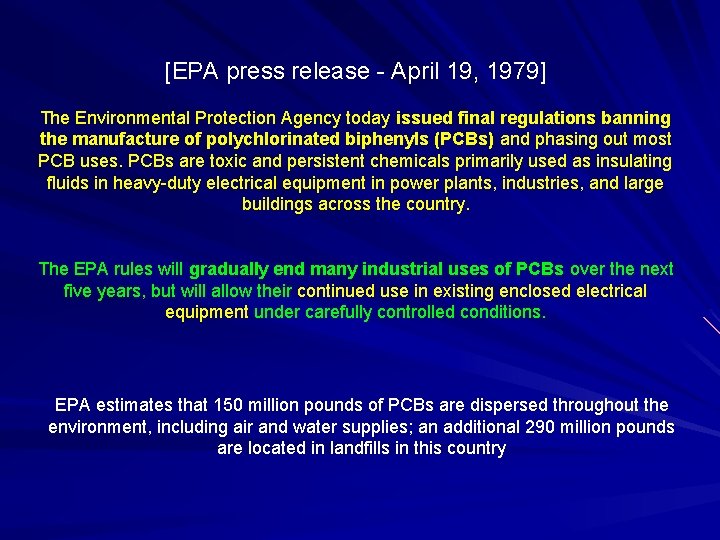 [EPA press release - April 19, 1979]

The Environmental Protection Agency today issued final regulations banning the manufacture of polychlorinated biphenyls (PCBs) and phasing out most PCB uses. PCBs are toxic and persistent chemicals primarily used as insulating fluids in heavy-duty electrical equipment in power plants, industries, and large buildings across the country.

The EPA rules will gradually end many industrial uses of PCBs over the next five years, but will allow their continued use in existing enclosed electrical equipment under carefully controlled conditions.

EPA estimates that 150 million pounds of PCBs are dispersed throughout the environment, including air and water supplies; an additional 290 million pounds are located in landfills in this country